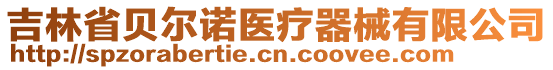 吉林省贝尔诺医疗器械有限公司
http://spzorabertie.cn.coovee.com